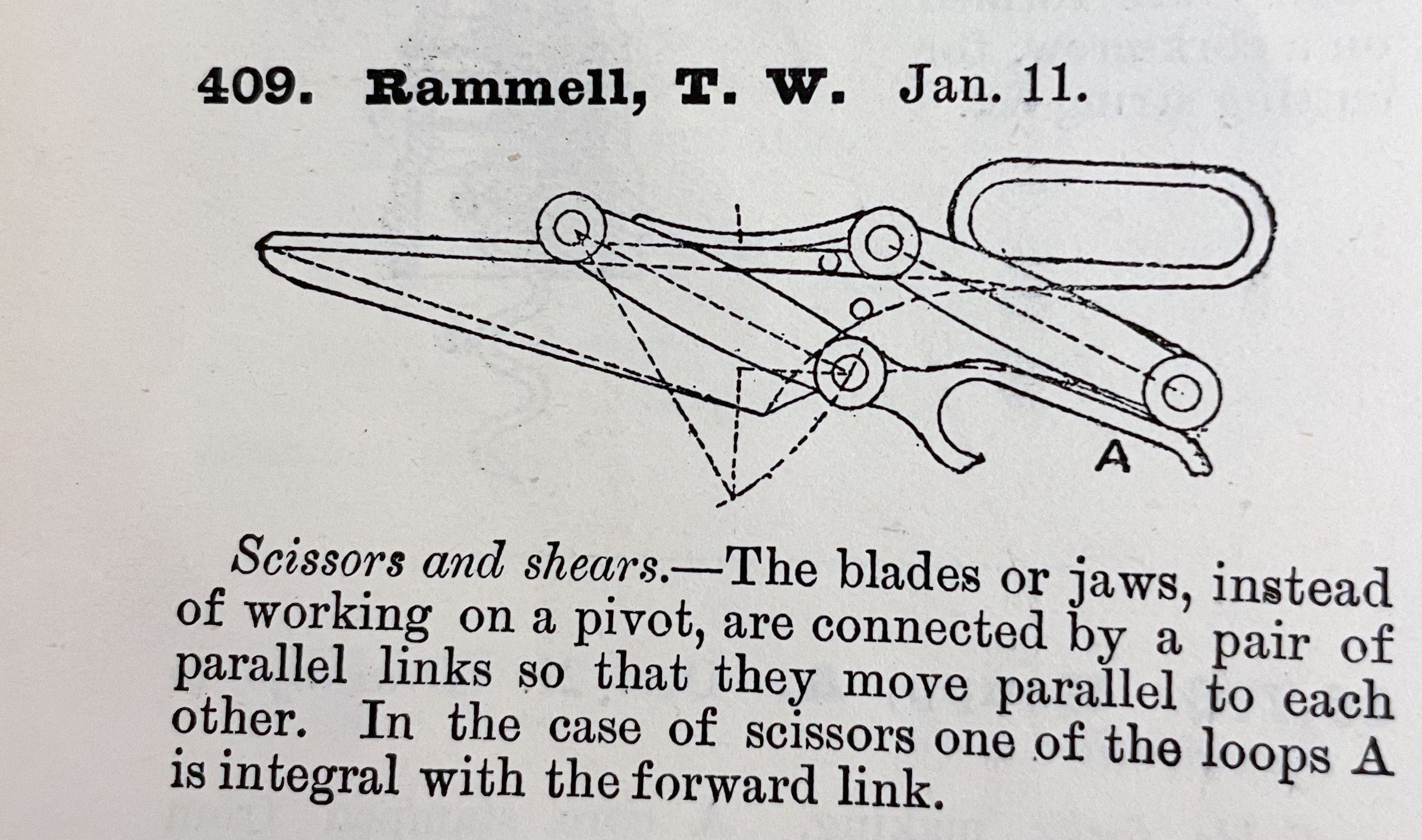 409. Rammell, T. W. Jan. 11.

A

Scissors and shears.—The blades or jaws, instead of working on a pivot, are connected by a pair of parallel links so that they move parallel to each other. In the case of scissors one of the loops A is integral with the forward link.